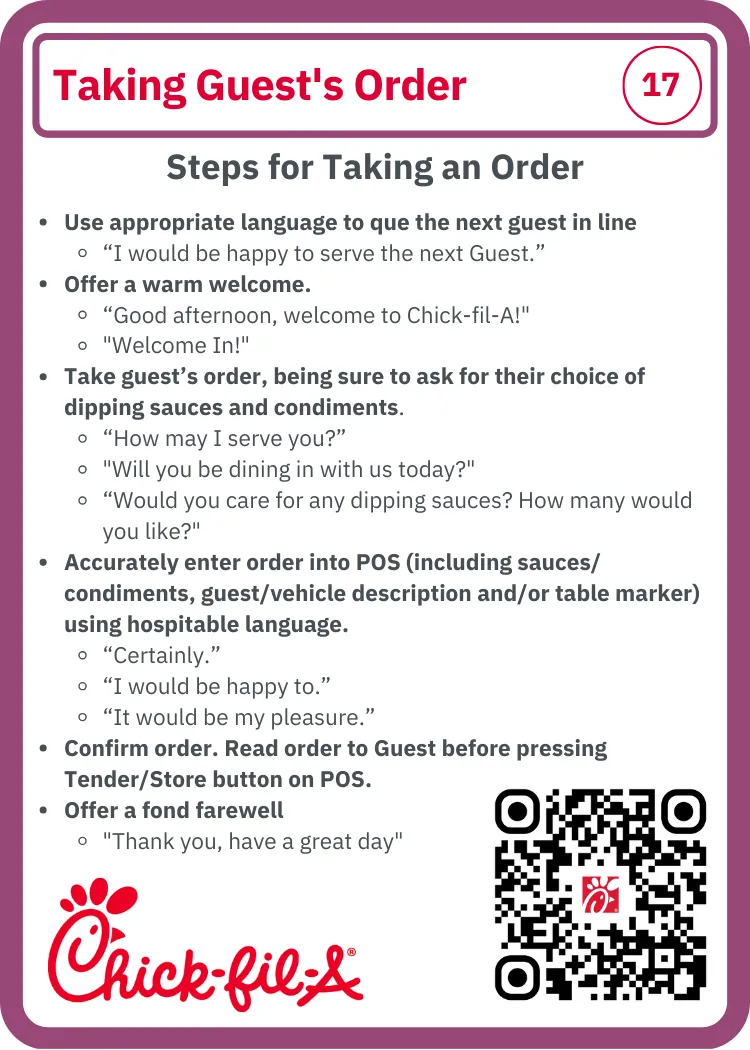 Taking Guest's Order

17

Steps for Taking an Order

- Use appropriate language to que the next guest in line
  - “I would be happy to serve the next Guest.”
- Offer a warm welcome.
  - “Good afternoon, welcome to Chick-fil-A!"
  - "Welcome In!"
- Take guest’s order, being sure to ask for their choice of dipping sauces and condiments.
  - “How may I serve you?”
  - "Will you be dining in with us today?"
  - “Would you care for any dipping sauces? How many would you like?"
- Accurately enter order into POS (including sauces/ condiments, guest/vehicle description and/or table marker) using hospitable language.
  - “Certainly.”
  - “I would be happy to.”
  - “It would be my pleasure.”
- Confirm order. Read order to Guest before pressing Tender/Store button on POS.
- Offer a fond farewell
  - "Thank you, have a great day"

Chick-fil-A®